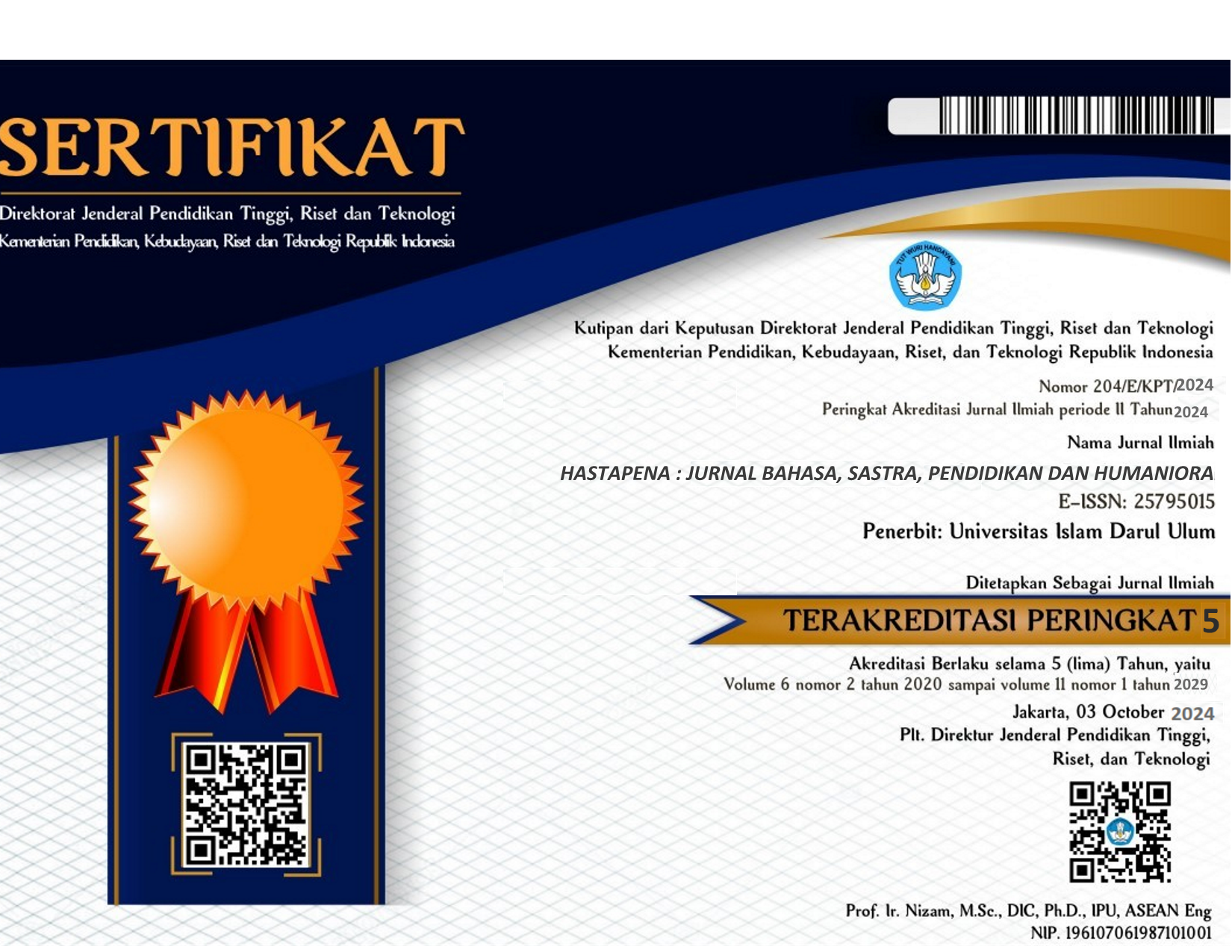 SERTIFIKAT

Direktorat Jenderal Pendidikan Tinggi, Riset dan Teknologi
Kementerian Pendidikan, Kebudayaan, Riset dan Teknologi Republik Indonesia

Kutipan dari Keputusan Direktorat Jenderal Pendidikan Tinggi, Riset dan Teknologi
Kementerian Pendidikan, Kebudayaan, Riset, dan Teknologi Republik Indonesia

Nomor 204/E/KPT/2024
Peringkat Akreditasi Jurnal Ilmiah periode II Tahun 2024

Nama Jurnal Ilmiah
HASTAPENA : JURNAL BAHASA, SASTRA, PENDIDIKAN DAN HUMANIORA
E-ISSN: 25795015
Penerbit: Universitas Islam Darul Ulum

Ditetapkan Sebagai Jurnal Ilmiah
TERAKREDITASI PERINGKAT 5
Akreditasi Berlaku selama 5 (lima) Tahun, yaitu
Volume 6 nomor 2 tahun 2020 sampai volume 11 nomor 1 tahun 2029

Jakarta, 03 October 2024
Plt. Direktur Jenderal Pendidikan Tinggi,
Riset, dan Teknologi

Prof. Ir. Nizam, M.Sc., DIC, Ph.D., IPU, ASEAN Eng
NIP. 196107061987101001